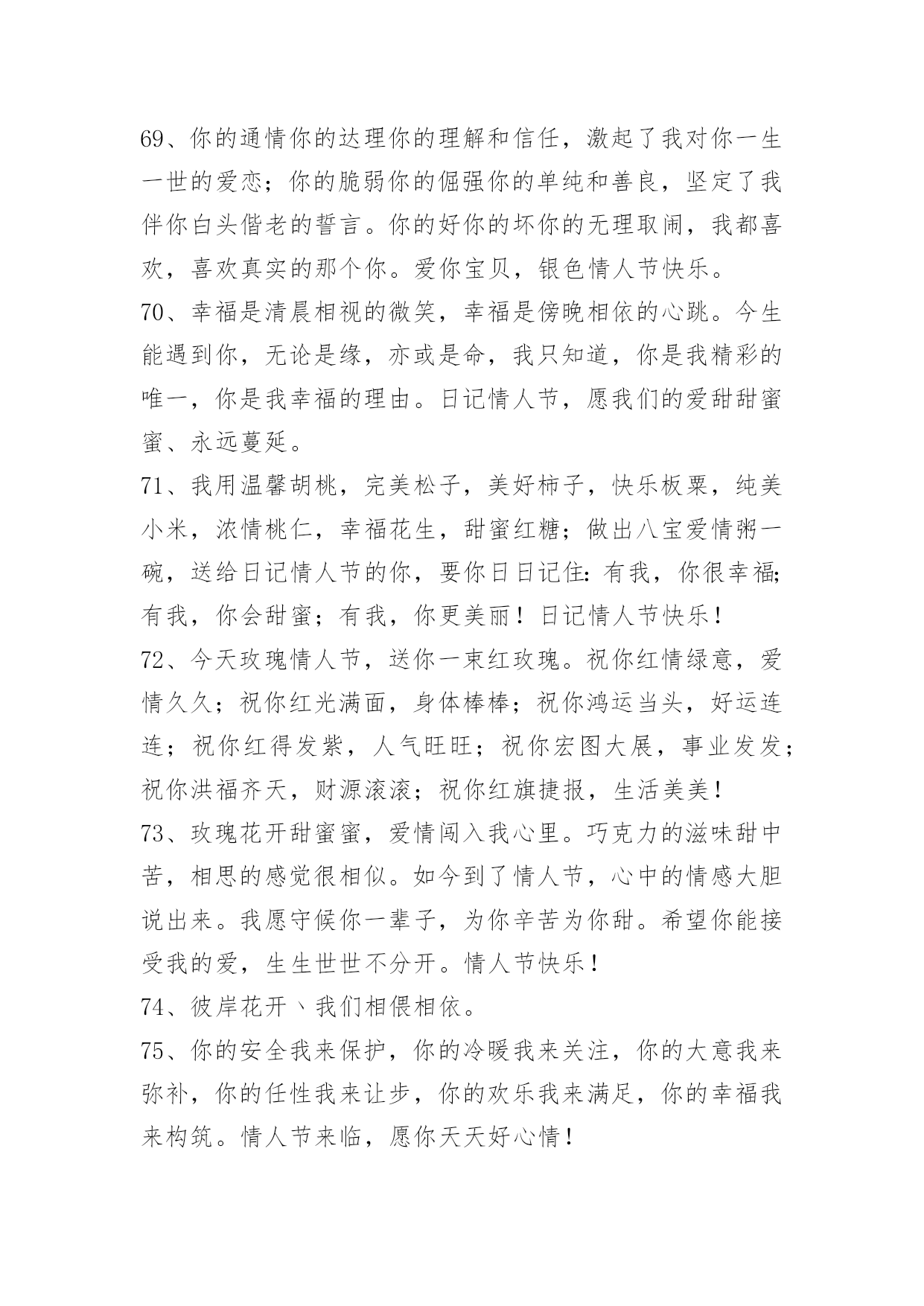 69、你的通情你的达理你的理解和信任，激起了我对你一生一世的爱恋；你的脆弱你的倔强你的单纯和善良，坚定了我伴你白头偕老的誓言。你的好你的坏你的无理取闹，我都喜欢，喜欢真实的那个你。爱你宝贝，银色情人节快乐。

70、幸福是清晨相视的微笑，幸福是傍晚相依的心跳。今生能遇到你，无论是缘，亦或是命，我只知道，你是我精彩的唯一，你是我幸福的理由。日记情人节，愿我们的爱甜甜蜜蜜、永远蔓延。

71、我用温馨胡桃，完美松子，美好柿子，快乐板栗，纯美小米，浓情桃仁，幸福花生，甜蜜红糖；做出八宝爱情粥一碗，送给日记情人节的你，要你日日记住：有我，你很幸福；有我，你会甜蜜；有我，你更美丽！日记情人节快乐！

72、今天玫瑰情人节，送你一束红玫瑰。祝你红情绿意，爱情久久；祝你红光满面，身体棒棒；祝你鸿运当头，好运连连；祝你红得发紫，人气旺旺；祝你宏图大展，事业发发；祝你洪福齐天，财源滚滚；祝你红旗捷报，生活美美！

73、玫瑰花开甜蜜蜜，爱情闯入我心里。巧克力的滋味甜中苦，相思的感觉很相似。如今到了情人节，心中的情感大胆说出来。我愿守候你一辈子，为你辛苦为你甜。希望你能接受我的爱，生生世世不分开。情人节快乐！

74、彼岸花开、我们相偎相依。

75、你的安全我来保护，你的冷暖我来关注，你的大意我来弥补，你的任性我来让步，你的欢乐我来满足，你的幸福我来构筑。情人节来临，愿你天天好心情！